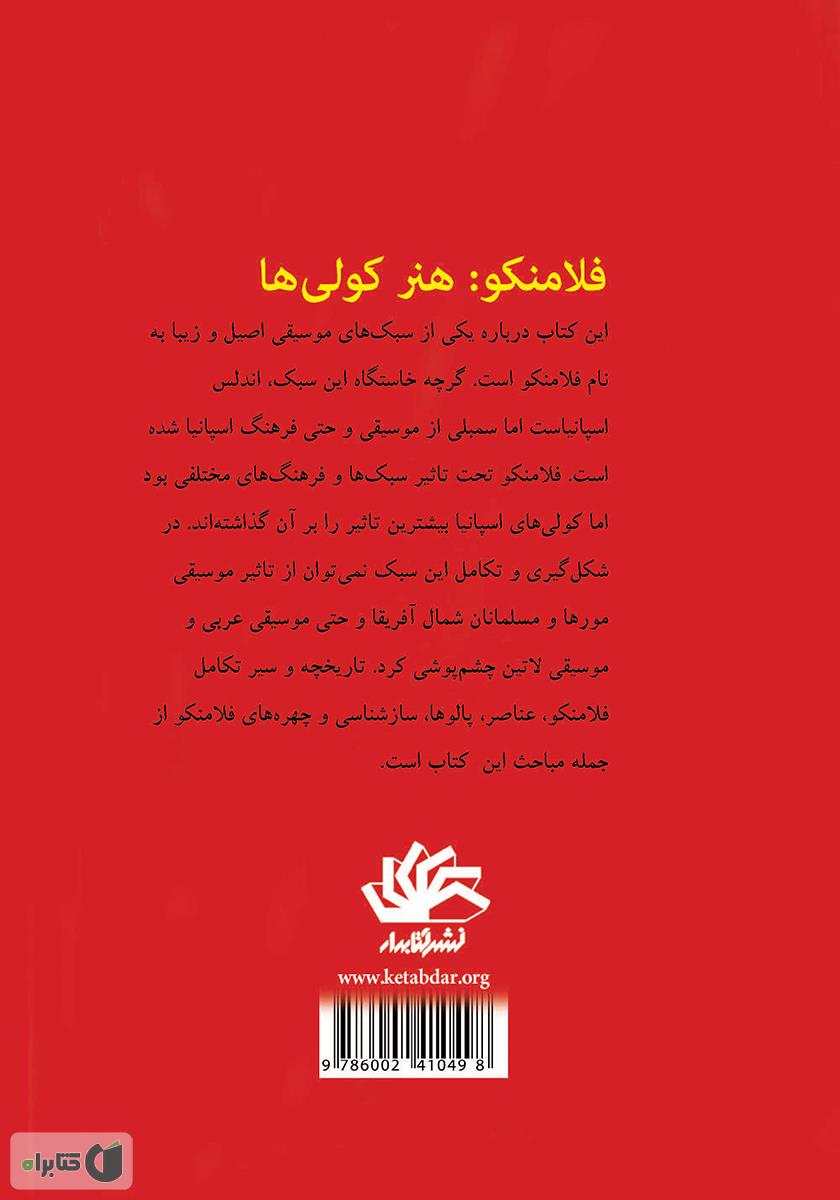 فلامنکو: هنر کولی‌ها

این کتاب درباره یکی از سبک‌های موسیقی اصیل و زیبا به نام فلامنکو است. گرچه خاستگاه این سبک، اندلس اسپانیاست اما سمبلی از موسیقی و حتی فرهنگ اسپانیا شده است. فلامنکو تحت تاثیر سبک‌ها و فرهنگ‌های مختلفی بود اما کولی‌های اسپانیا بیشترین تاثیر را بر آن گذاشته‌اند. در شکل‌گیری و تکامل این سبک نمی‌توان از تاثیر موسیقی مورها و مسلمانان شمال آفریقا و حتی موسیقی عربی و موسیقی لاتین چشم‌پوشی کرد. تاریخچه و سیر تکامل فلامنکو، عناصر، پالوها، سازشناسی و چهره‌های فلامنکو از جمله مباحث این کتاب است.

نشر کتابدار

www.ketabdar.org

9 786002 41049 8

کتابراه